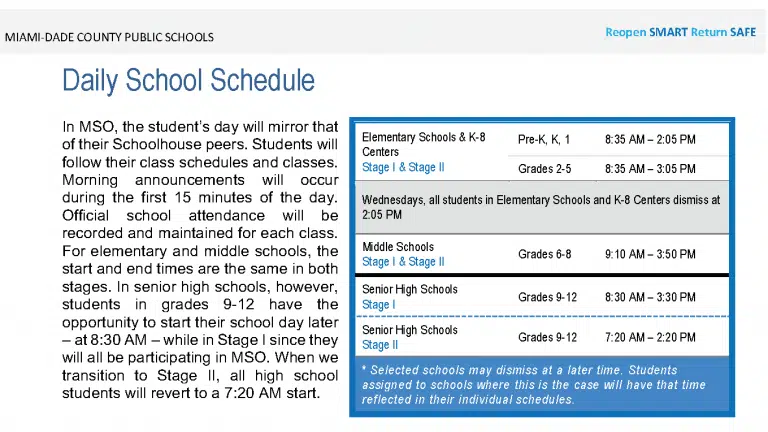 MIAMI-DADE COUNTY PUBLIC SCHOOLS

Reopen SMART Return SAFE

Daily School Schedule

In MSO, the student's day will mirror that of their Schoolhouse peers. Students will follow their class schedules and classes. Morning announcements will occur during the first 15 minutes of the day. Official school attendance will be recorded and maintained for each class. For elementary and middle schools, the start and end times are the same in both stages. In senior high schools, however, students in grades 9-12 have the opportunity to start their school day later – at 8:30 AM – while in Stage I since they will all be participating in MSO. When we transition to Stage II, all high school students will revert to a 7:20 AM start.

| | | |
|---|---|---|
| Elementary Schools & K-8 Centers Stage I & Stage II | Pre-K, K, 1 | 8:35 AM – 2:05 PM |
| | Grades 2-5 | 8:35 AM – 3:05 PM |
| Wednesdays, all students in Elementary Schools and K-8 Centers dismiss at 2:05 PM | | |
| Middle Schools Stage I & Stage II | Grades 6-8 | 9:10 AM – 3:50 PM |
| Senior High Schools Stage I | Grades 9-12 | 8:30 AM – 3:30 PM |
| Senior High Schools Stage II | Grades 9-12 | 7:20 AM – 2:20 PM |

* Selected schools may dismiss at a later time. Students assigned to schools where this is the case will have that time reflected in their individual schedules.